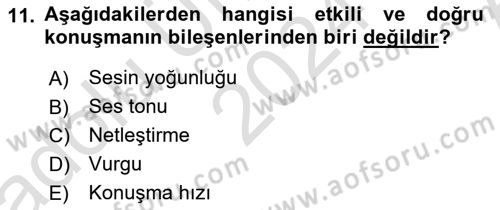 11. Aşağıdakilerden hangisi etkili ve doğru konuşmanın bileşenlerinden biri değildir?

A) Sesin yoğunluğu
B) Ses tonu
C) Netleştirme
D) Vurgu
E) Konuşma hızı

www.aofsoru.com
www.aofsoru.com
www.aofsoru.com
2024